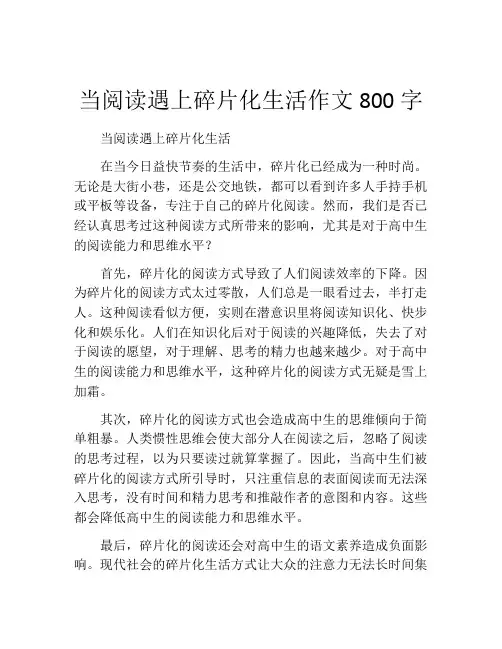 当阅读遇上碎片化生活作文 800 字

当阅读遇上碎片化生活

在当今日益快节奏的生活中，碎片化已经成为一种时尚。无论是大街小巷，还是公交地铁，都可以看到许多人手持手机或平板等设备，专注于自己的碎片化阅读。然而，我们是否已经认真思考过这种阅读方式所带来的影响，尤其是对于高中生的阅读能力和思维水平？

首先，碎片化的阅读方式导致了人们阅读效率的下降。因为碎片化的阅读方式太过零散，人们总是一眼看过去，半打走人。这种阅读看似方便，实则在潜意识里将阅读知识化、快步化和娱乐化。人们在知识化后对于阅读的兴趣降低，失去了对于阅读的愿望，对于理解、思考的精力也越来越少。对于高中生的阅读能力和思维水平，这种碎片化的阅读方式无疑是雪上加霜。

其次，碎片化的阅读方式也会造成高中生的思维倾向于简单粗暴。人类惯性思维会使大部分人在阅读之后，忽略了阅读的思考过程，以为只要读过就算掌握了。因此，当高中生们被碎片化的阅读方式所引导时，只注重信息的表面阅读而无法深入思考，没有时间和精力思考和推敲作者的意图和内容。这些都会降低高中生的阅读能力和思维水平。

最后，碎片化的阅读还会对高中生的语文素养造成负面影响。现代社会的碎片化生活方式让大众的注意力无法长时间集